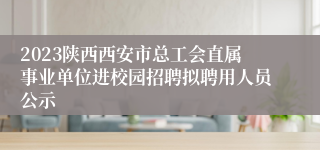 2023陕西西安市总工会直属事业单位进校园招聘拟聘用人员公示